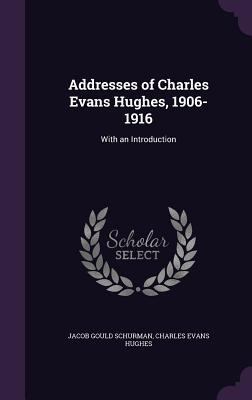 Addresses of Charles Evans Hughes, 1906-1916

With an Introduction

Scholar SELECT

JACOB GOULD SCHURMAN, CHARLES EVANS HUGHES